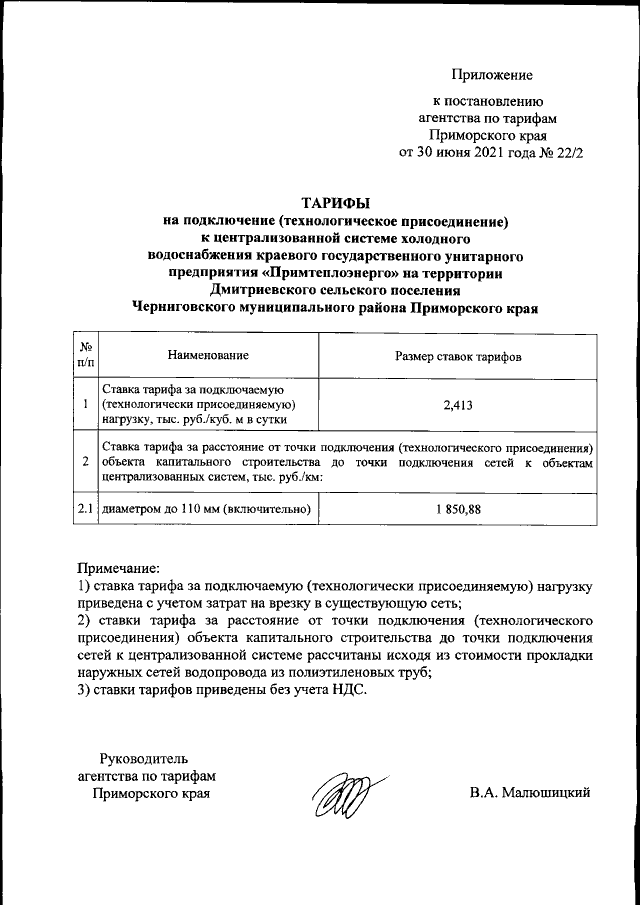 Приложение

к постановлению
агентства по тарифам
Приморского края
от 30 июня 2021 года № 22/2

ТАРИФЫ
на подключение (технологическое присоединение)
к централизованной системе холодного
водоснабжения краевого государственного унитарного
предприятия «Примтеплоэнерго» на территории
Дмитриевского сельского поселения
Черниговского муниципального района Приморского края

| № п/п | Наименование | Размер ставок тарифов |
|---|---|---|
| 1 | Ставка тарифа за подключаемую (технологически присоединяемую) нагрузку, тыс. руб./куб. м в сутки | 2,413 |
| 2 | Ставка тарифа за расстояние от точки подключения (технологического присоединения) объекта капитального строительства до точки подключения сетей к объектам централизованных систем, тыс. руб./км: | |
| 2.1 | диаметром до 110 мм (включительно) | 1 850,88 |

Примечание:
1) ставка тарифа за подключаемую (технологически присоединяемую) нагрузку приведена с учетом затрат на врезку в существующую сеть;
2) ставки тарифа за расстояние от точки подключения (технологического присоединения) объекта капитального строительства до точки подключения сетей к централизованной системе рассчитаны исходя из стоимости прокладки наружных сетей водопровода из полиэтиленовых труб;
3) ставки тарифов приведены без учета НДС.

Руководитель
агентства по тарифам
Приморского края

В.А. Малюшицкий